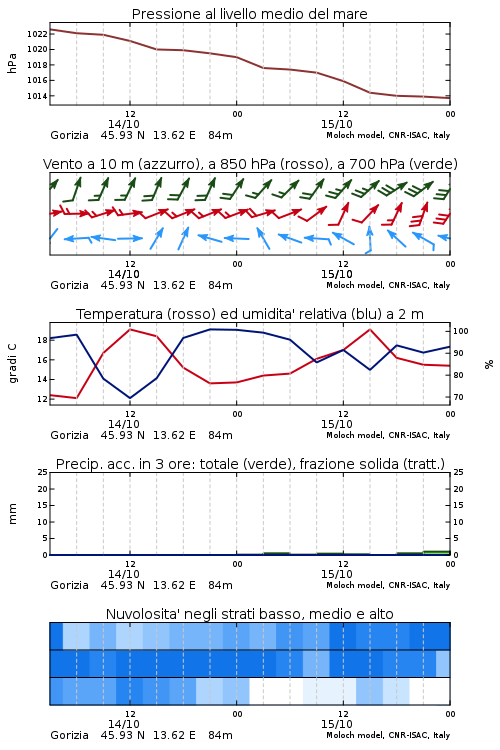 Pressione al livello medio del mare

hPa

1022
1020
1018
1016
1014

12
14/10
00
12
15/10
00

Gorizia 45.93 N 13.62 E 84m
Moloch model, CNR-ISAC, Italy

Vento a 10 m (azzurro), a 850 hPa (rosso), a 700 hPa (verde)

12
14/10
00
12
15/10
00

Gorizia 45.93 N 13.62 E 84m
Moloch model, CNR-ISAC, Italy

Temperatura (rosso) ed umidita' relativa (blu) a 2 m

gradi C

18
16
14
12

100
90
80
70

%

12
14/10
00
12
15/10
00

Gorizia 45.93 N 13.62 E 84m
Moloch model, CNR-ISAC, Italy

Precip. acc. in 3 ore: totale (verde), frazione solida (tratt.)

mm

25
20
15
10
5
0

25
20
15
10
5
0

12
14/10
00
12
15/10
00

Gorizia 45.93 N 13.62 E 84m
Moloch model, CNR-ISAC, Italy

Nuvolosita' negli strati basso, medio e alto

12
14/10
00
12
15/10
00

Gorizia 45.93 N 13.62 E 84m
Moloch model, CNR-ISAC, Italy